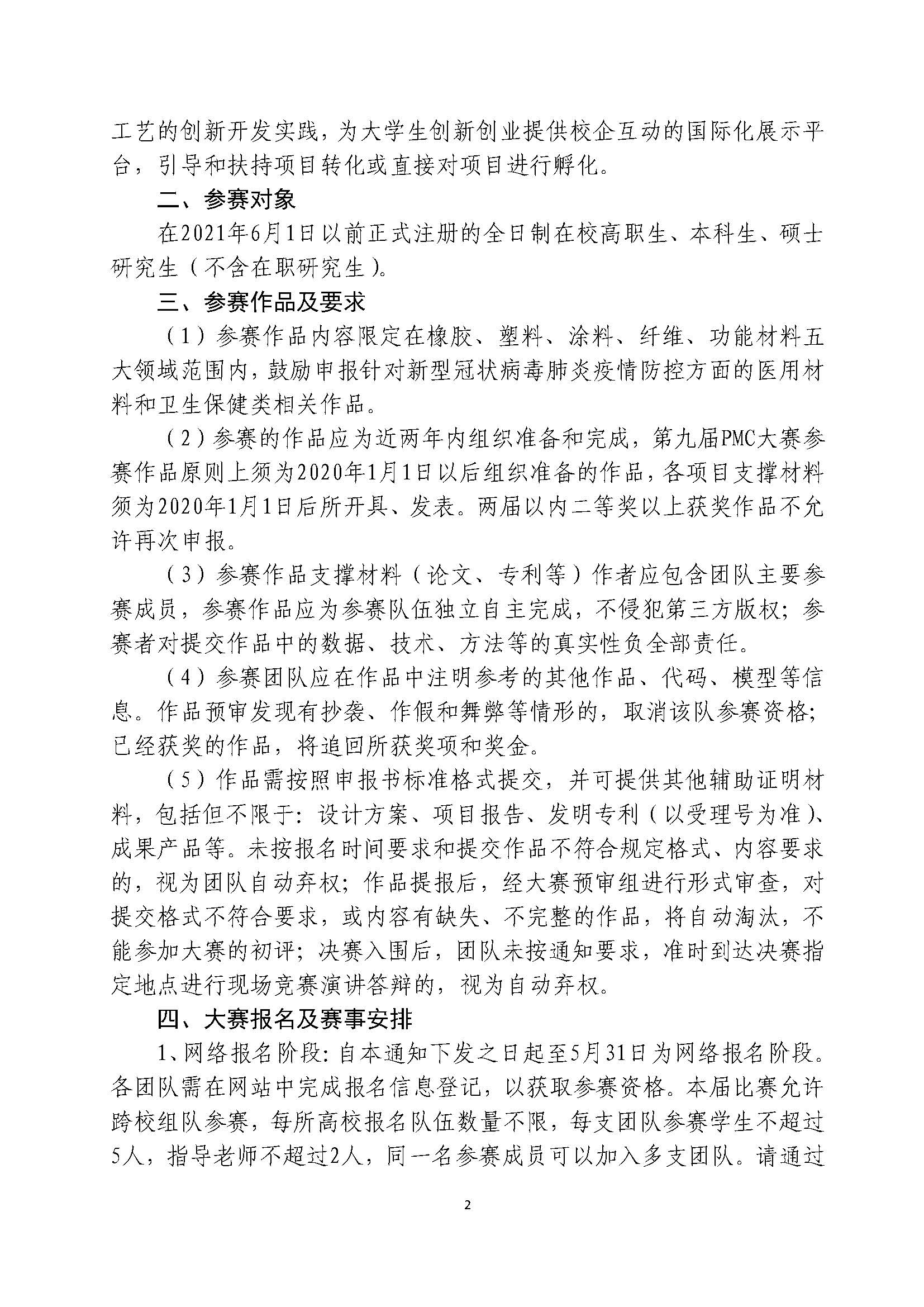 工艺的创新开发实践，为大学生创新创业提供校企互动的国际化展示平台，引导和扶持项目转化或直接对项目进行孵化。

二、参赛对象

在2021年6月1日以前正式注册的全日制在校高职生、本科生、硕士研究生（不含在职研究生）。

三、参赛作品及要求

（1）参赛作品内容限定在橡胶、塑料、涂料、纤维、功能材料五大领域范围内，鼓励申报针对新型冠状病毒肺炎疫情防控方面的医用材料和卫生保健类相关作品。

（2）参赛的作品应为近两年内组织准备和完成，第九届PMC大赛参赛作品原则上须为2020年1月1日以后组织准备的作品，各项目支撑材料须为2020年1月1日后所开具、发表。两届以内二等奖以上获奖作品不允许再次申报。

（3）参赛作品支撑材料（论文、专利等）作者应包含团队主要参赛成员，参赛作品应为参赛队伍独立自主完成，不侵犯第三方版权；参赛者对提交作品中的数据、技术、方法等的真实性负全部责任。

（4）参赛团队应在作品中注明参考的其他作品、代码、模型等信息。作品预审发现有抄袭、作假和舞弊等情形的，取消该队参赛资格；已经获奖的作品，将追回所获奖项和奖金。

（5）作品需按照申报书标准格式提交，并可提供其他辅助证明材料，包括但不限于：设计方案、项目报告、发明专利（以受理号为准）、成果产品等。未按报名时间要求和提交作品不符合规定格式、内容要求的，视为团队自动弃权；作品提报后，经大赛预审组进行形式审查，对提交格式不符合要求，或内容有缺失、不完整的作品，将自动淘汰，不能参加大赛的初评；决赛入围后，团队未按通知要求，准时到达决赛指定地点进行现场竞赛演讲答辩的，视为自动弃权。

四、大赛报名及赛事安排

1、网络报名阶段：自本通知下发之日起至5月31日为网络报名阶段。各团队需在网站中完成报名信息登记，以获取参赛资格。本届比赛允许跨校组队参赛，每所高校报名队伍数量不限，每支团队参赛学生不超过5人，指导老师不超过2人，同一名参赛成员可以加入多支团队。请通过

2